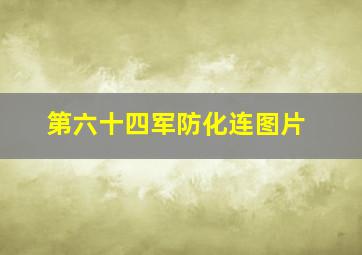 第六十四军防化连图片